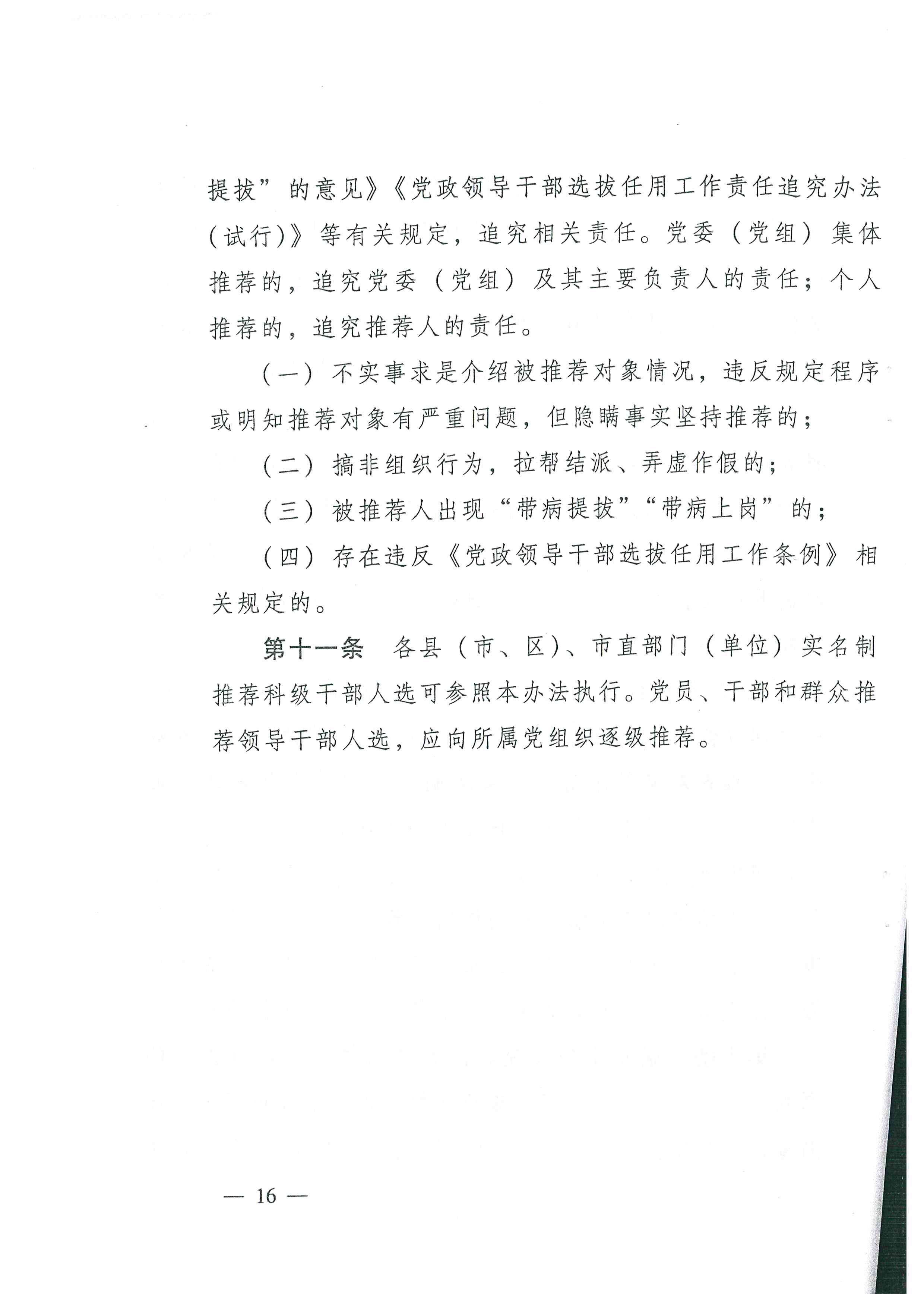 提拔”的意见》《党政领导干部选拔任用工作责任追究办法(试行)》等有关规定，追究相关责任。党委（党组）集体推荐的，追究党委（党组）及其主要负责人的责任；个人推荐的，追究推荐人的责任。

（一）不实事求是介绍被推荐对象情况，违反规定程序或明知推荐对象有严重问题，但隐瞒事实坚持推荐的；

（二）搞非组织行为，拉帮结派、弄虚作假的；

（三）被推荐人出现“带病提拔”“带病上岗”的；

（四）存在违反《党政领导干部选拔任用工作条例》相关规定的。

第十一条 各县（市、区）、市直部门（单位）实名制推荐科级干部人选可参照本办法执行。党员、干部和群众推荐领导干部人选，应向所属党组织逐级推荐。

— 16 —